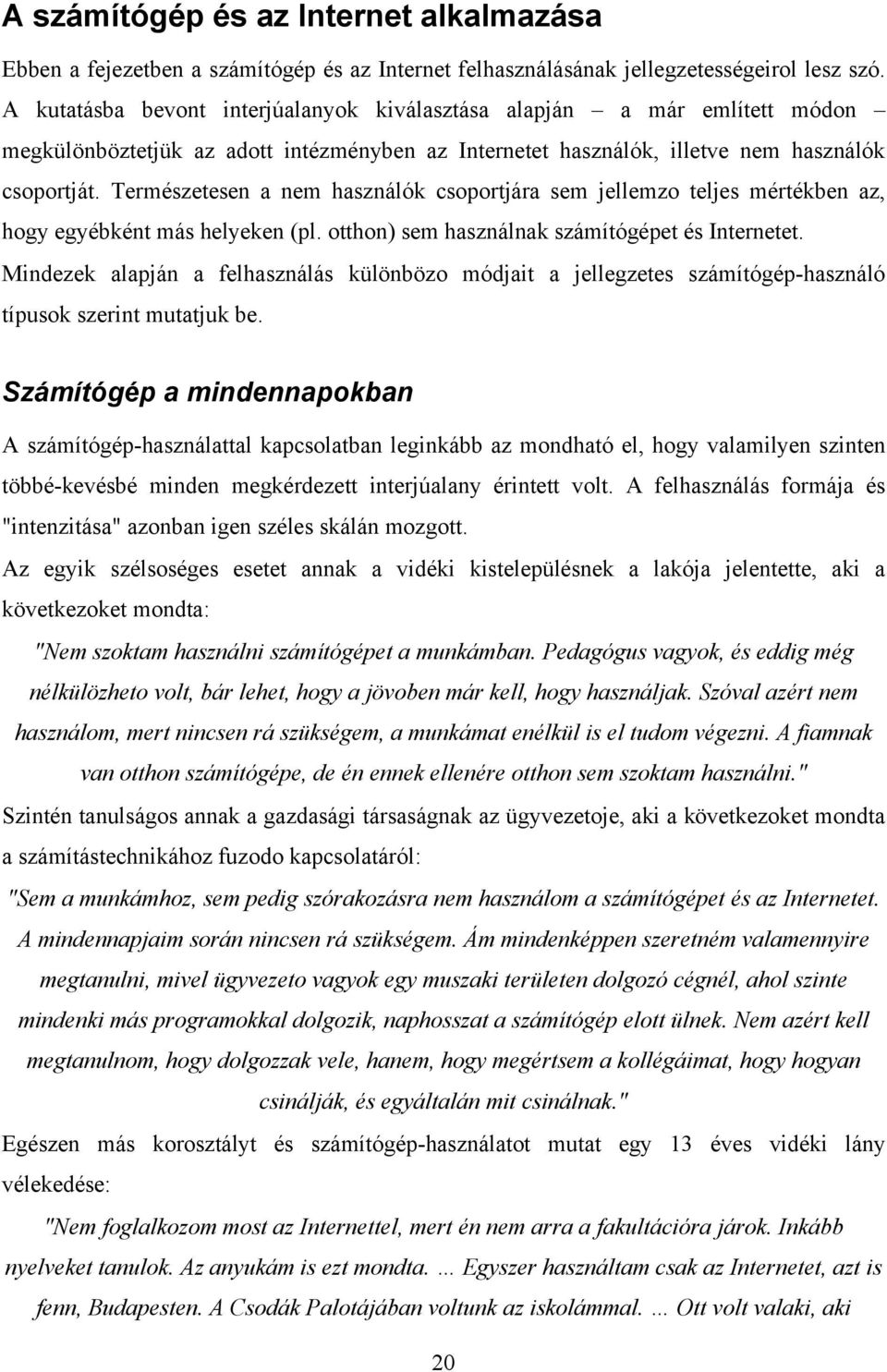 A számítógép és az Internet alkalmazása

Ebben a fejezetben a számítógép és az Internet felhasználásának jellegzetességeirol lesz szó. A kutatásba bevont interjúalanyok kiválasztása alapján – a már említett módon – megkülönböztetjük az adott intézményben az Internetet használók, illetve nem használók csoportját. Természetesen a nem használók csoportjára sem jellemzo teljes mértékben az, hogy egyébként más helyeken (pl. otthon) sem használnak számítógépet és Internetet. Mindezek alapján a felhasználás különbözo módjait a jellegzetes számítógép-használó típusok szerint mutatjuk be.

Számítógép a mindennapokban

A számítógép-használattal kapcsolatban leginkább az mondható el, hogy valamilyen szinten többé-kevésbé minden megkérdezett interjúalany érintett volt. A felhasználás formája és "intenzitása" azonban igen széles skálán mozgott.

Az egyik szélsoséges esetet annak a vidéki kistelepülésnek a lakója jelentette, aki a következoket mondta:

"Nem szoktam használni számítógépet a munkámban. Pedagógus vagyok, és eddig még nélkülözheto volt, bár lehet, hogy a jövoben már kell, hogy használjak. Szóval azért nem használom, mert nincsen rá szükségem, a munkámat enélkül is el tudom végezni. A fiamnak van otthon számítógépe, de én ennek ellenére otthon sem szoktam használni."

Szintén tanulságos annak a gazdasági társaságnak az ügyvezetoje, aki a következoket mondta a számítástechnikához fuzodo kapcsolatáról:

"Sem a munkámhoz, sem pedig szórakozásra nem használom a számítógépet és az Internetet. A mindennapjaim során nincsen rá szükségem. Ám mindenképpen szeretném valamennyire megtanulni, mivel ügyvezeto vagyok egy muszaki területen dolgozó cégnél, ahol szinte mindenki más programokkal dolgozik, naphosszat a számítógép elott ülnek. Nem azért kell megtanulnom, hogy dolgozzak vele, hanem, hogy megértsem a kollégáimat, hogy hogyan csinálják, és egyáltalán mit csinálnak."

Egészen más korosztályt és számítógép-használatot mutat egy 13 éves vidéki lány vélekedése:

"Nem foglalkozom most az Internettel, mert én nem arra a fakultációra járok. Inkább nyelveket tanulok. Az anyukám is ezt mondta. ... Egyszer használtam csak az Internetet, azt is fenn, Budapesten. A Csodák Palotájában voltunk az iskolámmal. ... Ott volt valaki, aki

20